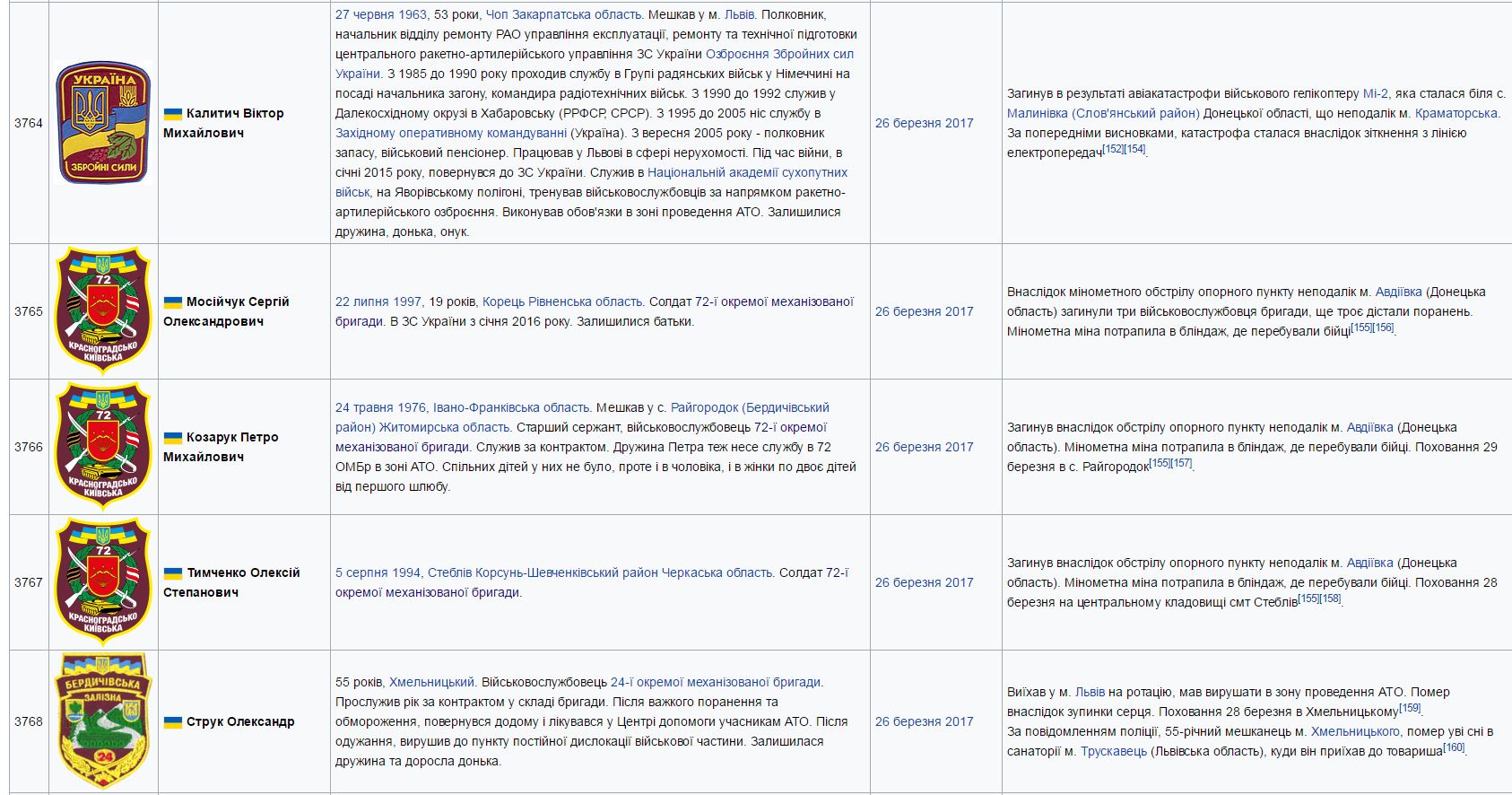 | 3764 | УКРАЇНА ЗБРОЙНІ СИЛИ | Калитич Віктор Михайлович | 27 червня 1963, 53 роки, Чоп Закарпатська область. Мешкав у м. Львів. Полковник, начальник відділу ремонту РАО управління експлуатації, ремонту та технічної підготовки центрального ракетно-артилерійського управління ЗС України Озброєння Збройних сил України. З 1985 до 1990 року проходив службу в Групі радянських військ у Німеччині на посаді начальника загону, командира радіотехнічних військ. З 1990 до 1992 служив у Далекосхідному окрузі в Хабаровську (РРФСР, СРСР). З 1995 до 2005 ніс службу в Західному оперативному командуванні (Україна). З вересня 2005 року - полковник запасу, військовий пенсіонер. Працював у Львові в сфері нерухомості. Під час війни, в січні 2015 року, повернувся до ЗС України. Служив в Національній академії сухопутних військ, на Яворівському полігоні, тренував військовослужбовців за напрямком ракетно-артилерійського озброєння. Виконував обов'язки в зоні проведення АТО. Залишилися дружина, донька, онук. | 26 березня 2017 | Загинув в результаті авіакатастрофи військового гелікоптеру Мі-2, яка сталася біля с. Малинівка (Слов'янський район) Донецької області, що неподалік м. Краматорська. За попередніми висновками, катастрофа сталася внаслідок зіткнення з лінією електропередач[152][154]. |
|---|---|---|---|---|---|
| 3765 | 72 КРАСНОГРАДСЬКО КИЇВСЬКА | Мосійчук Сергій Олександрович | 22 липня 1997, 19 років, Корець Рівненська область. Солдат 72-ї окремої механізованої бригади. В ЗС України з січня 2016 року. Залишилися батьки. | 26 березня 2017 | Внаслідок мінометного обстрілу опорного пункту неподалік м. Авдіївка (Донецька область) загинули три військовослужбовця бригади, ще троє дістали поранень. Мінометна міна потрапила в бліндаж, де перебували бійці[155][156]. |
| 3766 | 72 КРАСНОГРАДСЬКО КИЇВСЬКА | Козарук Петро Михайлович | 24 травня 1976, Івано-Франківська область. Мешкав у с. Райгородок (Бердичівський район) Житомирська область. Старший сержант, військовослужбовець 72-ї окремої механізованої бригади. Служив за контрактом. Дружина Петра теж несе службу в 72 ОМБр в зоні АТО. Спільних дітей у них не було, проте і в чоловіка, і в жінки по двоє дітей від першого шлюбу. | 26 березня 2017 | Загинув внаслідок обстрілу опорного пункту неподалік м. Авдіївка (Донецька область). Мінометна міна потрапила в бліндаж, де перебували бійці. Поховання 29 березня в с. Райгородок[155][157]. |
| 3767 | 72 КРАСНОГРАДСЬКО КИЇВСЬКА | Тимченко Олексій Степанович | 5 серпня 1994, Стеблів Корсунь-Шевченківський район Черкаська область. Солдат 72-ї окремої механізованої бригади. | 26 березня 2017 | Загинув внаслідок обстрілу опорного пункту неподалік м. Авдіївка (Донецька область). Мінометна міна потрапила в бліндаж, де перебували бійці. Поховання 28 березня на центральному кладовищі смт Стеблів[155][158]. |
| 3768 | БЕРДИЧІВСЬКА ЗАЛІЗНА 24 | Струк Олександр | 55 років, Хмельницький. Військовослужбовець 24-ї окремої механізованої бригади. Прослужив рік за контрактом у складі бригади. Після важкого поранення та обмороження, повернувся додому і лікувався у Центрі допомоги учасникам АТО. Після одужання, вирушив до пункту постійної дислокації військової частини. Залишилася дружина та доросла донька. | 26 березня 2017 | Виїхав у м. Львів на ротацію, мав вирушати в зону проведення АТО. Помер внаслідок зупинки серця. Поховання 28 березня в Хмельницькому[159]. За повідомленням поліції, 55-річний мешканець м. Хмельницького, помер уві сні в санаторії м. Трускавець (Львівська область), куди він приїхав до товариша[160]. |